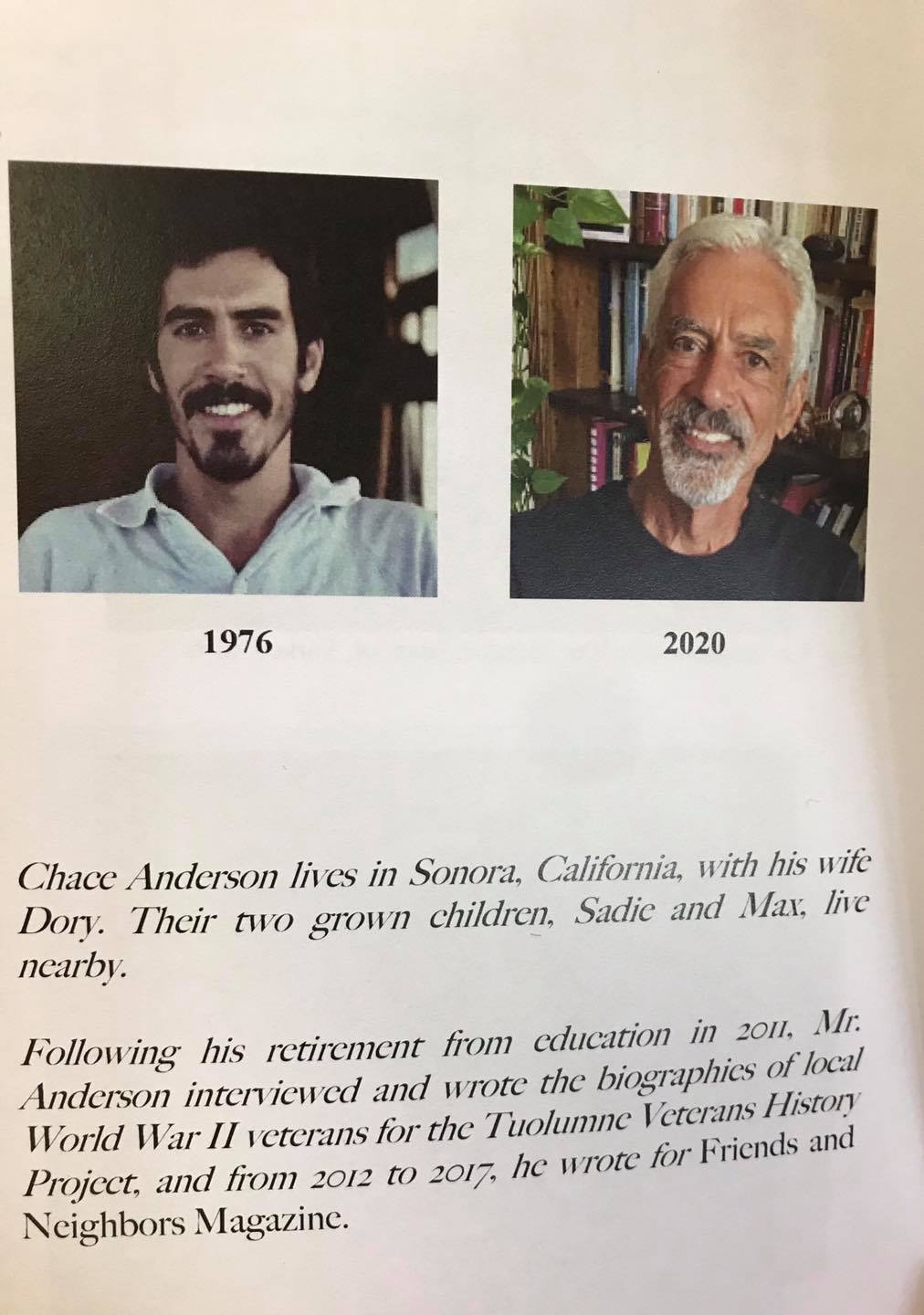 1976

2020

Chace Anderson lives in Sonora, California, with his wife Dory. Their two grown children, Sadie and Max, live nearby.

Following his retirement from education in 2011, Mr. Anderson interviewed and wrote the biographies of local World War II veterans for the Tuolumne Veterans History Project, and from 2012 to 2017, he wrote for Friends and Neighbors Magazine.